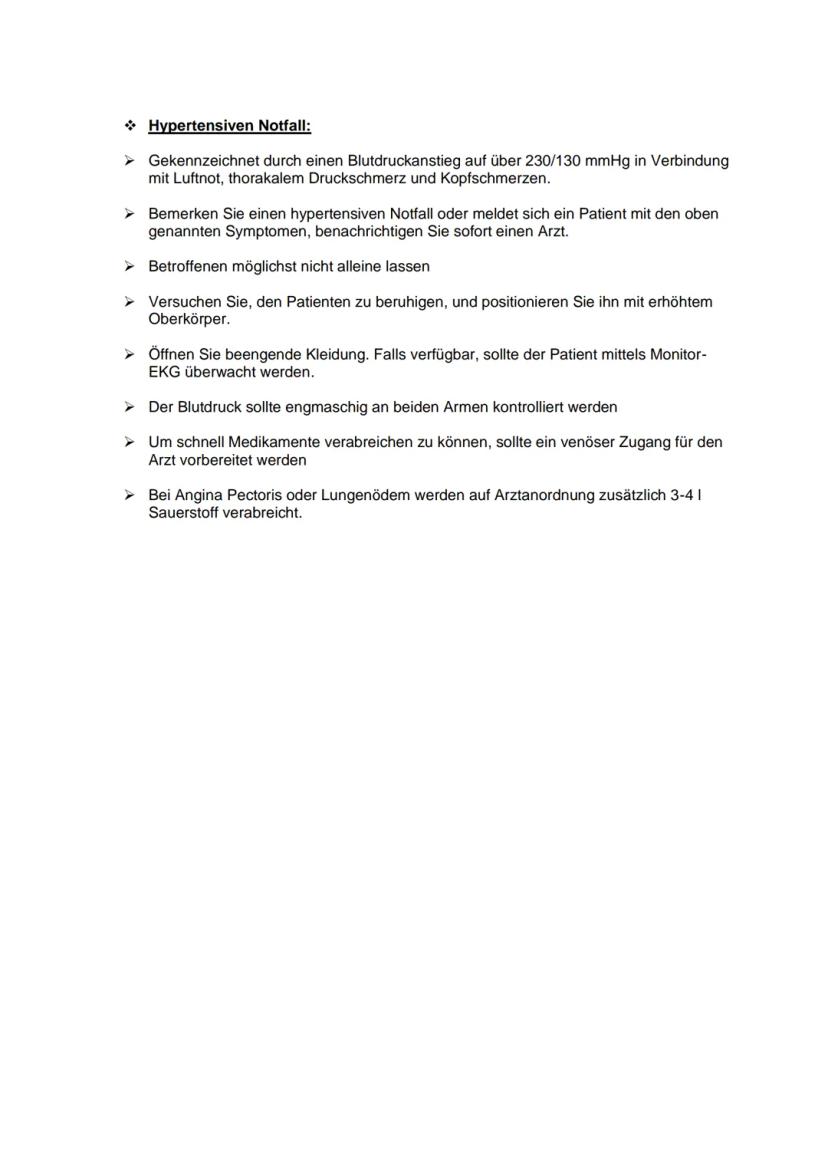 ❖ Hypertensiven Notfall:

➢ Gekennzeichnet durch einen Blutdruckanstieg auf über 230/130 mmHg in Verbindung mit Luftnot, thorakalem Druckschmerz und Kopfschmerzen.

➢ Bemerken Sie einen hypertensiven Notfall oder meldet sich ein Patient mit den oben genannten Symptomen, benachrichtigen Sie sofort einen Arzt.

➢ Betroffenen möglichst nicht alleine lassen

➢ Versuchen Sie, den Patienten zu beruhigen, und positionieren Sie ihn mit erhöhtem Oberkörper.

➢ Öffnen Sie beengende Kleidung. Falls verfügbar, sollte der Patient mittels Monitor-EKG überwacht werden.

➢ Der Blutdruck sollte engmaschig an beiden Armen kontrolliert werden

➢ Um schnell Medikamente verabreichen zu können, sollte ein venöser Zugang für den Arzt vorbereitet werden

➢ Bei Angina Pectoris oder Lungenödem werden auf Arztanordnung zusätzlich 3-4 l Sauerstoff verabreicht.